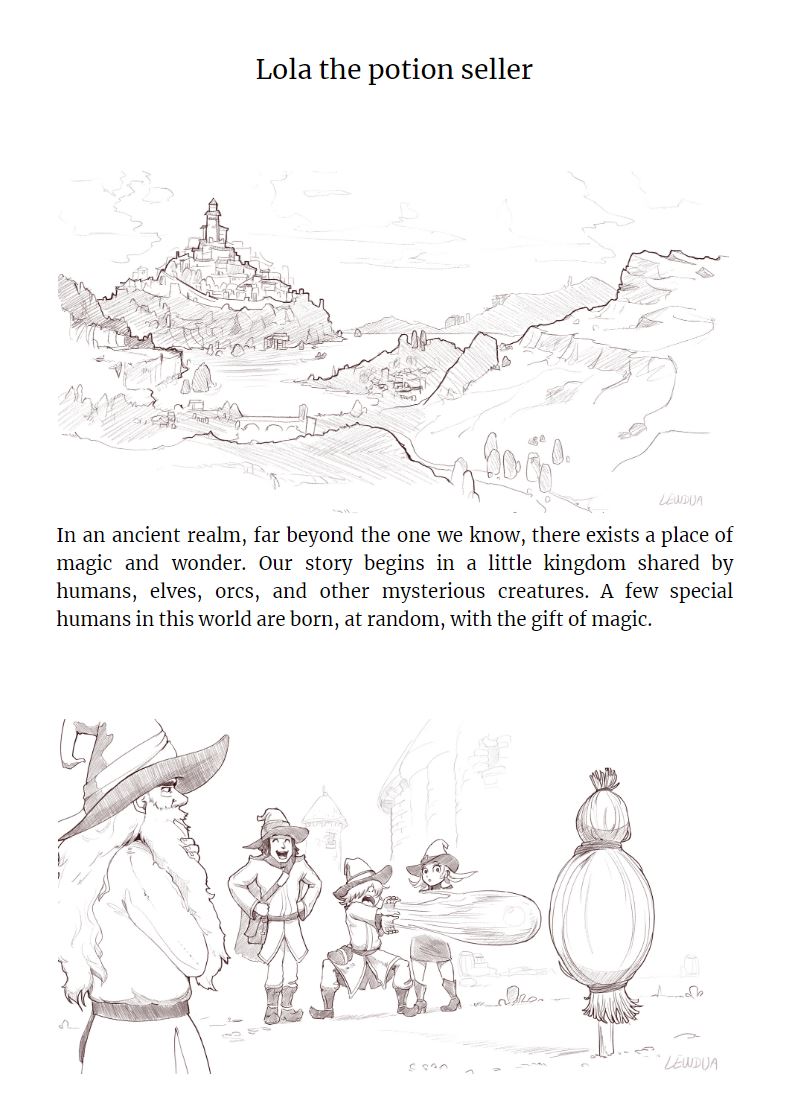 Lola the potion seller

LEWDUA

In an ancient realm, far beyond the one we know, there exists a place of magic and wonder. Our story begins in a little kingdom shared by humans, elves, orcs, and other mysterious creatures. A few special humans in this world are born, at random, with the gift of magic.

LEWDUA